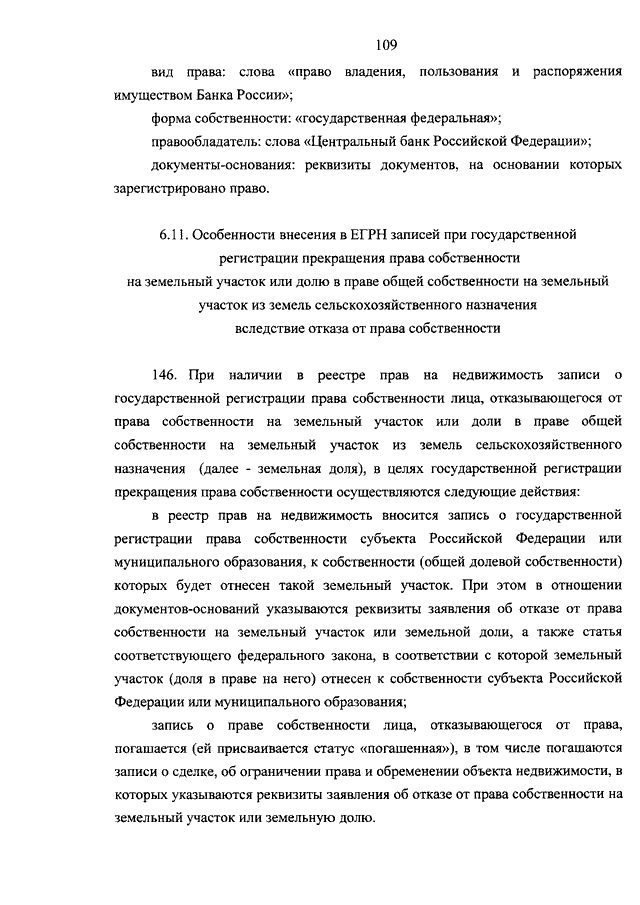 109

вид права: слова «право владения, пользования и распоряжения имуществом Банка России»;

форма собственности: «государственная федеральная»;

правообладатель: слова «Центральный банк Российской Федерации»;

документы-основания: реквизиты документов, на основании которых зарегистрировано право.

6.11. Особенности внесения в ЕГРН записей при государственной регистрации прекращения права собственности на земельный участок или долю в праве общей собственности на земельный участок из земель сельскохозяйственного назначения вследствие отказа от права собственности

146. При наличии в реестре прав на недвижимость записи о государственной регистрации права собственности лица, отказывающегося от права собственности на земельный участок или доли в праве общей собственности на земельный участок из земель сельскохозяйственного назначения (далее - земельная доля), в целях государственной регистрации прекращения права собственности осуществляются следующие действия:

в реестр прав на недвижимость вносится запись о государственной регистрации права собственности субъекта Российской Федерации или муниципального образования, к собственности (общей долевой собственности) которых будет отнесен такой земельный участок. При этом в отношении документов-оснований указываются реквизиты заявления об отказе от права собственности на земельный участок или земельной доли, а также статья соответствующего федерального закона, в соответствии с которой земельный участок (доля в праве на него) отнесен к собственности субъекта Российской Федерации или муниципального образования;

запись о праве собственности лица, отказывающегося от права, погашается (ей присваивается статус «погашенная»), в том числе погашаются записи о сделке, об ограничении права и обременении объекта недвижимости, в которых указываются реквизиты заявления об отказе от права собственности на земельный участок или земельную долю.